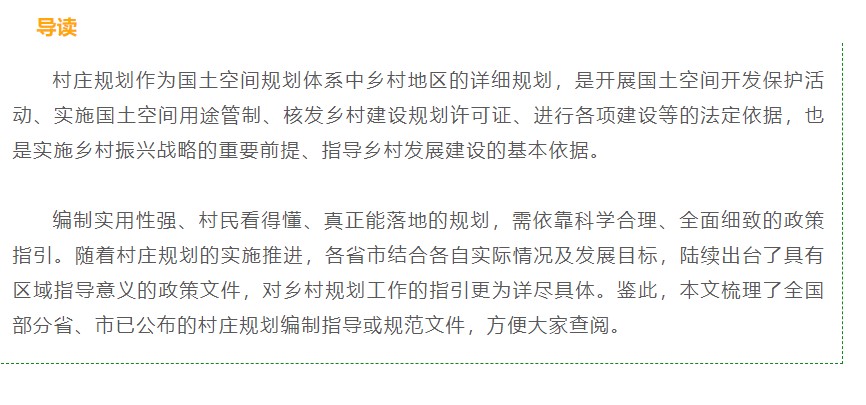 导读

村庄规划作为国土空间规划体系中乡村地区的详细规划，是开展国土空间开发保护活动、实施国土空间用途管制、核发乡村建设规划许可证、进行各项建设等的法定依据，也是实施乡村振兴战略的重要前提、指导乡村发展建设的基本依据。

编制实用性强、村民看得懂、真正能落地的规划，需依靠科学合理、全面细致的政策指引。随着村庄规划的实施推进，各省市结合各自实际情况及发展目标，陆续出台了具有区域指导意义的政策文件，对乡村规划工作的指引更为详尽具体。鉴此，本文梳理了全国部分省、市已公布的村庄规划编制指导或规范文件，方便大家查阅。